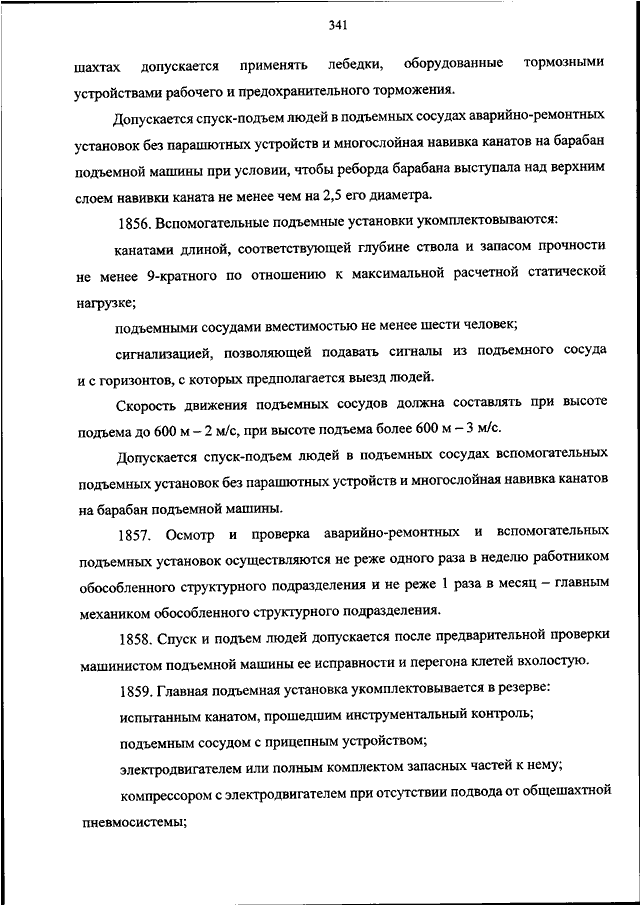 341

шахтах допускается применять лебедки, оборудованные тормозными устройствами рабочего и предохранительного торможения.

Допускается спуск-подъем людей в подъемных сосудах аварийно-ремонтных установок без парашютных устройств и многослойная навивка канатов на барабан подъемной машины при условии, чтобы реборда барабана выступала над верхним слоем навивки каната не менее чем на 2,5 его диаметра.

1856. Вспомогательные подъемные установки укомплектовываются:

канатами длиной, соответствующей глубине ствола и запасом прочности не менее 9-кратного по отношению к максимальной расчетной статической нагрузке;

подъемными сосудами вместимостью не менее шести человек;

сигнализацией, позволяющей подавать сигналы из подъемного сосуда и с горизонтов, с которых предполагается выезд людей.

Скорость движения подъемных сосудов должна составлять при высоте подъема до 600 м – 2 м/с, при высоте подъема более 600 м – 3 м/с.

Допускается спуск-подъем людей в подъемных сосудах вспомогательных подъемных установок без парашютных устройств и многослойная навивка канатов на барабан подъемной машины.

1857. Осмотр и проверка аварийно-ремонтных и вспомогательных подъемных установок осуществляются не реже одного раза в неделю работником обособленного структурного подразделения и не реже 1 раза в месяц – главным механиком обособленного структурного подразделения.

1858. Спуск и подъем людей допускается после предварительной проверки машинистом подъемной машины ее исправности и перегона клетей вхолостую.

1859. Главная подъемная установка укомплектовывается в резерве:

испытанным канатом, прошедшим инструментальный контроль;

подъемным сосудом с прицепным устройством;

электродвигателем или полным комплектом запасных частей к нему;

компрессором с электродвигателем при отсутствии подвода от общешахтной пневмосистемы;